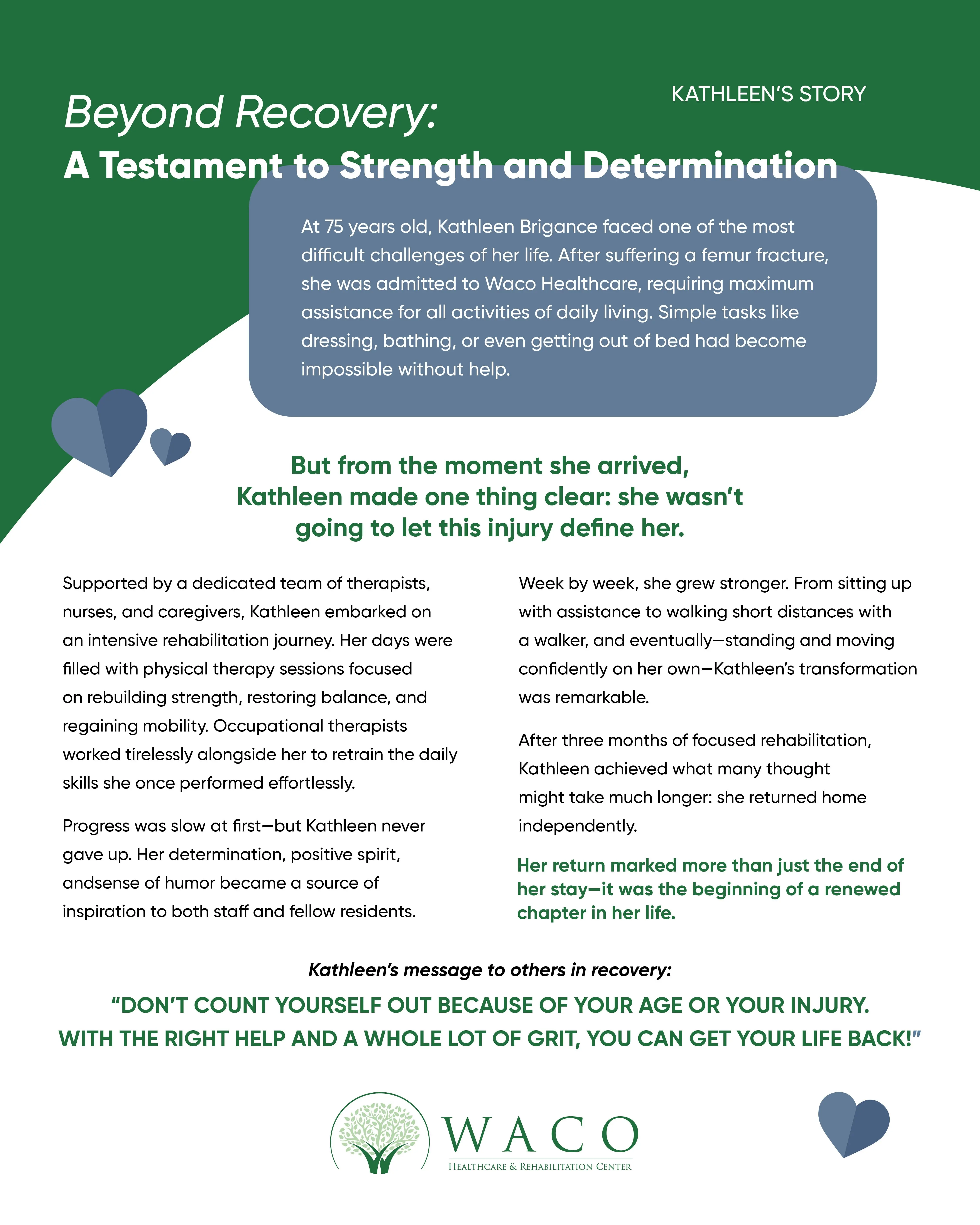 KATHLEEN'S STORY

Beyond Recovery:
A Testament to Strength and Determination

At 75 years old, Kathleen Brigance faced one of the most difficult challenges of her life. After suffering a femur fracture, she was admitted to Waco Healthcare, requiring maximum assistance for all activities of daily living. Simple tasks like dressing, bathing, or even getting out of bed had become impossible without help.

But from the moment she arrived, Kathleen made one thing clear: she wasn't going to let this injury define her.

Supported by a dedicated team of therapists, nurses, and caregivers, Kathleen embarked on an intensive rehabilitation journey. Her days were filled with physical therapy sessions focused on rebuilding strength, restoring balance, and regaining mobility. Occupational therapists worked tirelessly alongside her to retrain the daily skills she once performed effortlessly.

Progress was slow at first—but Kathleen never gave up. Her determination, positive spirit, andsense of humor became a source of inspiration to both staff and fellow residents.

Week by week, she grew stronger. From sitting up with assistance to walking short distances with a walker, and eventually—standing and moving confidently on her own—Kathleen's transformation was remarkable.

After three months of focused rehabilitation, Kathleen achieved what many thought might take much longer: she returned home independently.

Her return marked more than just the end of her stay—it was the beginning of a renewed chapter in her life.

Kathleen's message to others in recovery:

"DON'T COUNT YOURSELF OUT BECAUSE OF YOUR AGE OR YOUR INJURY. WITH THE RIGHT HELP AND A WHOLE LOT OF GRIT, YOU CAN GET YOUR LIFE BACK!"

WACO
HEALTHCARE & REHABILITATION CENTER